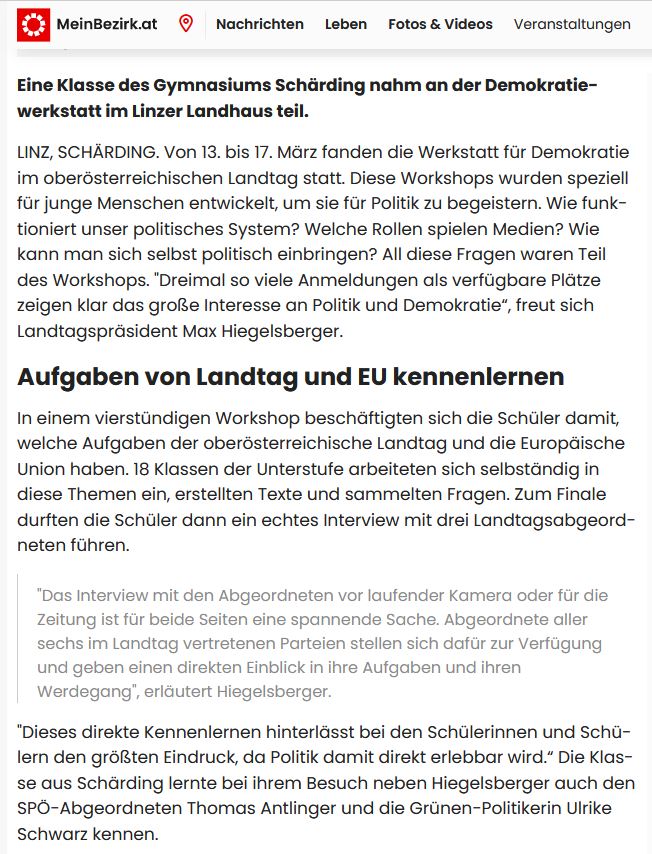 MeinBezirk.at Nachrichten Leben Fotos & Videos Veranstaltungen

Eine Klasse des Gymnasiums Schärding nahm an der Demokratiewerkstatt im Linzer Landhaus teil.

LINZ, SCHÄRDING. Von 13. bis 17. März fanden die Werkstatt für Demokratie im oberösterreichischen Landtag statt. Diese Workshops wurden speziell für junge Menschen entwickelt, um sie für Politik zu begeistern. Wie funktioniert unser politisches System? Welche Rollen spielen Medien? Wie kann man sich selbst politisch einbringen? All diese Fragen waren Teil des Workshops. "Dreimal so viele Anmeldungen als verfügbare Plätze zeigen klar das große Interesse an Politik und Demokratie“, freut sich Landtagspräsident Max Hiegelsberger.

Aufgaben von Landtag und EU kennenlernen

In einem vierstündigen Workshop beschäftigten sich die Schüler damit, welche Aufgaben der oberösterreichische Landtag und die Europäische Union haben. 18 Klassen der Unterstufe arbeiteten sich selbständig in diese Themen ein, erstellten Texte und sammelten Fragen. Zum Finale durften die Schüler dann ein echtes Interview mit drei Landtagsabgeordneten führen.

"Das Interview mit den Abgeordneten vor laufender Kamera oder für die Zeitung ist für beide Seiten eine spannende Sache. Abgeordnete aller sechs im Landtag vertretenen Parteien stellen sich dafür zur Verfügung und geben einen direkten Einblick in ihre Aufgaben und ihren Werdegang", erläutert Hiegelsberger.

"Dieses direkte Kennenlernen hinterlässt bei den Schülerinnen und Schülern den größten Eindruck, da Politik damit direkt erlebbar wird.“ Die Klasse aus Schärding lernte bei ihrem Besuch neben Hiegelsberger auch den SPÖ-Abgeordneten Thomas Antlinger und die Grünen-Politikerin Ulrike Schwarz kennen.